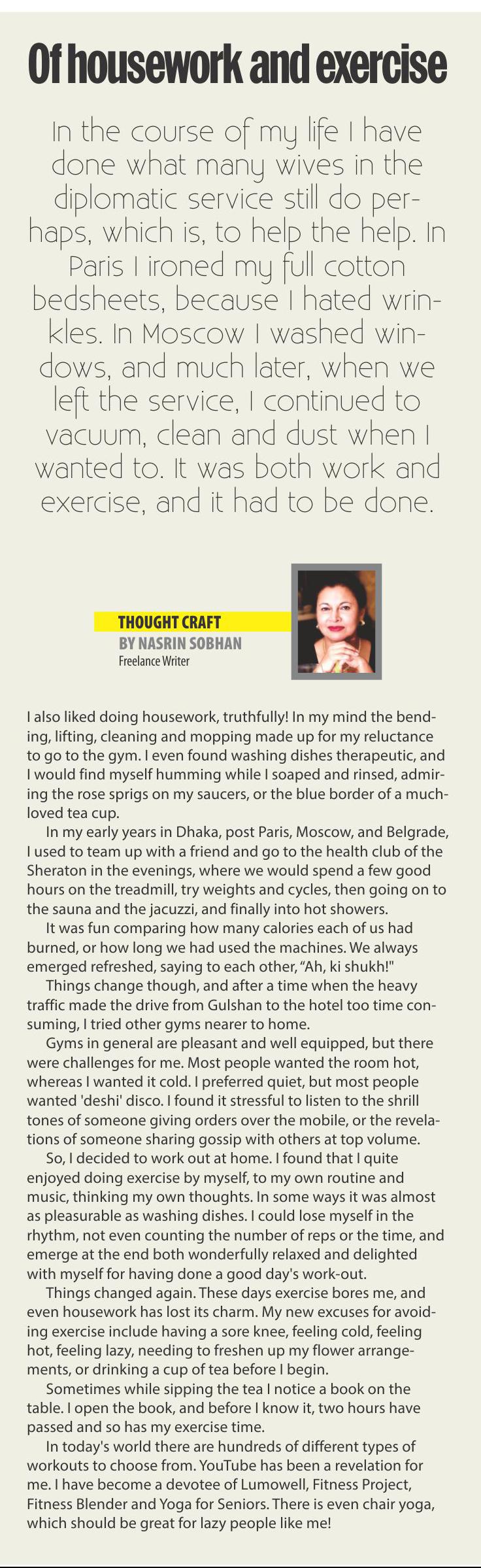 Of housework and exercise

In the course of my life I have done what many wives in the diplomatic service still do perhaps, which is, to help the help. In Paris I ironed my full cotton bedsheets, because I hated wrinkles. In Moscow I washed windows, and much later, when we left the service, I continued to vacuum, clean and dust when I wanted to. It was both work and exercise, and it had to be done.

THOUGHT CRAFT
BY NASRIN SOBHAN
Freelance Writer

I also liked doing housework, truthfully! In my mind the bending, lifting, cleaning and mopping made up for my reluctance to go to the gym. I even found washing dishes therapeutic, and I would find myself humming while I soaped and rinsed, admiring the rose sprigs on my saucers, or the blue border of a much-loved tea cup.

In my early years in Dhaka, post Paris, Moscow, and Belgrade, I used to team up with a friend and go to the health club of the Sheraton in the evenings, where we would spend a few good hours on the treadmill, try weights and cycles, then going on to the sauna and the jacuzzi, and finally into hot showers.

It was fun comparing how many calories each of us had burned, or how long we had used the machines. We always emerged refreshed, saying to each other, "Ah, ki shukh!"

Things change though, and after a time when the heavy traffic made the drive from Gulshan to the hotel too time consuming, I tried other gyms nearer to home.

Gyms in general are pleasant and well equipped, but there were challenges for me. Most people wanted the room hot, whereas I wanted it cold. I preferred quiet, but most people wanted 'deshi' disco. I found it stressful to listen to the shrill tones of someone giving orders over the mobile, or the revelations of someone sharing gossip with others at top volume.

So, I decided to work out at home. I found that I quite enjoyed doing exercise by myself, to my own routine and music, thinking my own thoughts. In some ways it was almost as pleasurable as washing dishes. I could lose myself in the rhythm, not even counting the number of reps or the time, and emerge at the end both wonderfully relaxed and delighted with myself for having done a good day's work-out.

Things changed again. These days exercise bores me, and even housework has lost its charm. My new excuses for avoiding exercise include having a sore knee, feeling cold, feeling hot, feeling lazy, needing to freshen up my flower arrangements, or drinking a cup of tea before I begin.

Sometimes while sipping the tea I notice a book on the table. I open the book, and before I know it, two hours have passed and so has my exercise time.

In today's world there are hundreds of different types of workouts to choose from. YouTube has been a revelation for me. I have become a devotee of Lumowell, Fitness Project, Fitness Blender and Yoga for Seniors. There is even chair yoga, which should be great for lazy people like me!